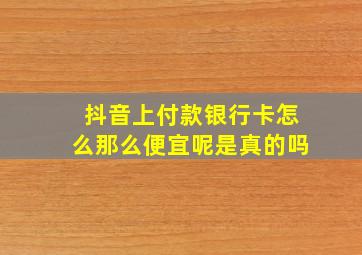 抖音上付款银行卡怎么那么便宜呢是真的吗